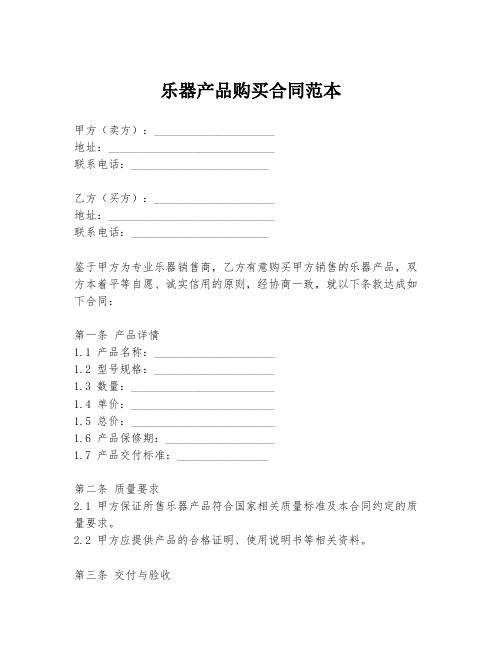 乐器产品购买合同范本

甲方（卖方）：____________________
地址：____________________
联系电话：____________________

乙方（买方）：____________________
地址：____________________
联系电话：____________________

鉴于甲方为专业乐器销售商，乙方有意购买甲方销售的乐器产品，双方本着平等自愿、诚实信用的原则，经协商一致，就以下条款达成如下合同：

第一条 产品详情
1.1 产品名称：____________________
1.2 型号规格：____________________
1.3 数量：____________________
1.4 单价：____________________
1.5 总价：____________________
1.6 产品保修期：____________________
1.7 产品交付标准：____________________

第二条 质量要求
2.1 甲方保证所售乐器产品符合国家相关质量标准及本合同约定的质量要求。
2.2 甲方应提供产品的合格证明、使用说明书等相关资料。

第三条 交付与验收